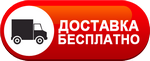 ДОСТАВКА
БЕСПЛАТНО